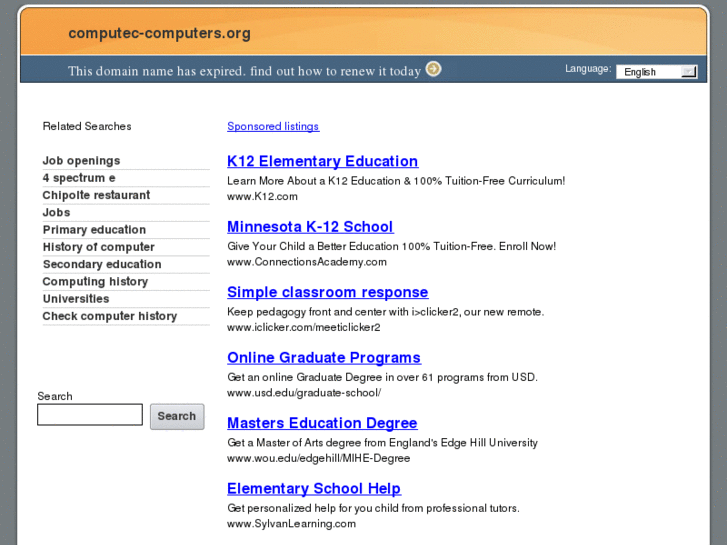 computec-computers.org

This domain name has expired. find out how to renew it today

Language: English

Related Searches

Job openings
4 spectrum e
Chipolte restaurant
Jobs
Primary education
History of computer
Secondary education
Computing history
Universities
Check computer history

Search
Search

Sponsored listings

K12 Elementary Education
Learn More About a K12 Education & 100% Tuition-Free Curriculum!
www.K12.com

Minnesota K-12 School
Give Your Child a Better Education 100% Tuition-Free. Enroll Now!
www.ConnectionsAcademy.com

Simple classroom response
Keep pedagogy front and center with i>clicker2, our new remote.
www.iclicker.com/meeticlicker2

Online Graduate Programs
Get an online Graduate Degree in over 61 programs from USD.
www.usd.edu/graduate-school/

Masters Education Degree
Get a Master of Arts degree from England's Edge Hill University
www.wou.edu/edgehill/MIHE-Degree

Elementary School Help
Get personalized help for you child from professional tutors.
www.SylvanLearning.com